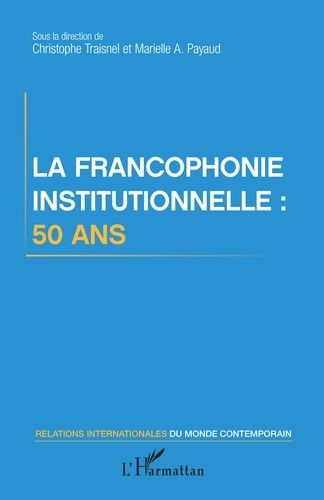 Sous la direction de
Christophe Traisnel et Marielle A. Payaud

LA FRANCOPHONIE INSTITUTIONNELLE :
50 ANS

RELATIONS INTERNATIONALES DU MONDE CONTEMPORAIN

L'Harmattan